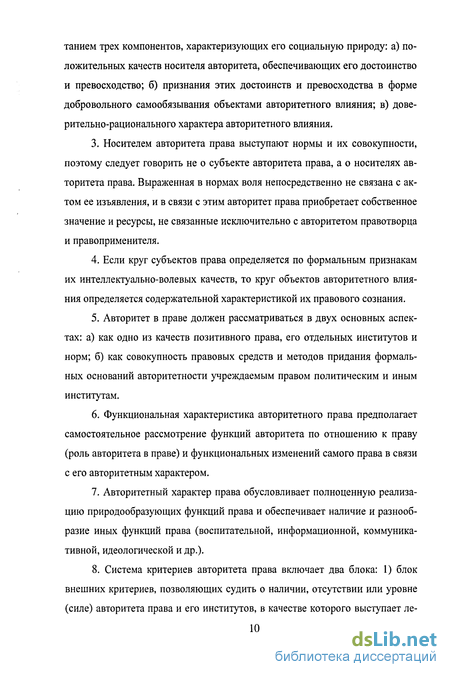 танием трех компонентов, характеризующих его социальную природу: а) положительных качеств носителя авторитета, обеспечивающих его достоинство и превосходство; б) признания этих достоинств и превосходства в форме добровольного самообязывания объектами авторитетного влияния; в) доверительно-рационального характера авторитетного влияния.

3. Носителем авторитета права выступают нормы и их совокупности, поэтому следует говорить не о субъекте авторитета права, а о носителях авторитета права. Выраженная в нормах воля непосредственно не связана с актом ее изъявления, и в связи с этим авторитет права приобретает собственное значение и ресурсы, не связанные исключительно с авторитетом правотворца и правоприменителя.

4. Если круг субъектов права определяется по формальным признакам их интеллектуально-волевых качеств, то круг объектов авторитетного влияния определяется содержательной характеристикой их правового сознания.

5. Авторитет в праве должен рассматриваться в двух основных аспектах: а) как одно из качеств позитивного права, его отдельных институтов и норм; б) как совокупность правовых средств и методов придания формальных оснований авторитетности учреждаемым правом политическим и иным институтам.

6. Функциональная характеристика авторитетного права предполагает самостоятельное рассмотрение функций авторитета по отношению к праву (роль авторитета в праве) и функциональных изменений самого права в связи с его авторитетным характером.

7. Авторитетный характер права обусловливает полноценную реализацию природообразующих функций права и обеспечивает наличие и разнообразие иных функций права (воспитательной, информационной, коммуникативной, идеологической и др.).

8. Система критериев авторитета права включает два блока: 1) блок внешних критериев, позволяющих судить о наличии, отсутствии или уровне (силе) авторитета права и его институтов, в качестве которого выступает ле-

10

dsLib.net
библиотека диссертаций